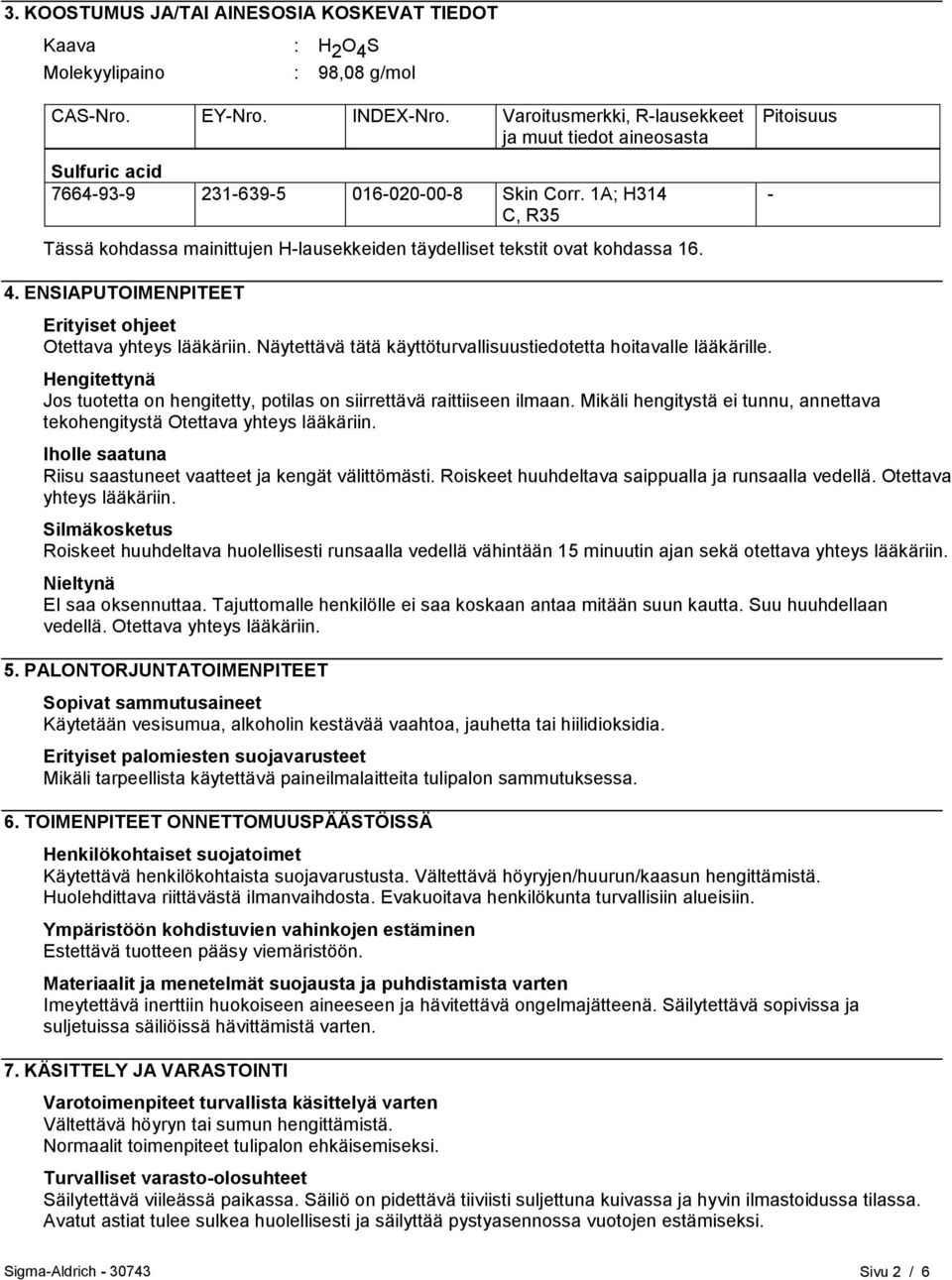 3. KOOSTUMUS JA/TAI AINESOSIA KOSKEVAT TIEDOT

Kaava : $H_2O_4S$
Molekyylipaino : 98,08 g/mol

| CAS-Nro. | EY-Nro. | INDEX-Nro. | Varoitusmerkki, R-lausekkeet ja muut tiedot aineosasta | Pitoisuus |
|---|---|---|---|---|
| Sulfuric acid | | | | |
| 7664-93-9 | 231-639-5 | 016-020-00-8 | Skin Corr. 1A; H314 C, R35 | - |

Tässä kohdassa mainittujen H-lausekkeiden täydelliset tekstit ovat kohdassa 16.

4. ENSIAPUTOIMENPITEET

Erityiset ohjeet
Otettava yhteys lääkäriin. Näytettävä tätä käyttöturvallisuustiedotetta hoitavalle lääkärille.

Hengitettynä
Jos tuotetta on hengitetty, potilas on siirrettävä raittiiseen ilmaan. Mikäli hengitystä ei tunnu, annettava tekohengitystä Otettava yhteys lääkäriin.

Iholle saatuna
Riisu saastuneet vaatteet ja kengät välittömästi. Roiskeet huuhdeltava saippualla ja runsaalla vedellä. Otettava yhteys lääkäriin.

Silmäkosketus
Roiskeet huuhdeltava huolellisesti runsaalla vedellä vähintään 15 minuutin ajan sekä otettava yhteys lääkäriin.

Nieltynä
EI saa oksennuttaa. Tajuttomalle henkilölle ei saa koskaan antaa mitään suun kautta. Suu huuhdellaan vedellä. Otettava yhteys lääkäriin.

5. PALONTORJUNTATOIMENPITEET

Sopivat sammutusaineet
Käytetään vesisumua, alkoholin kestävää vaahtoa, jauhetta tai hiilidioksidia.

Erityiset palomiesten suojavarusteet
Mikäli tarpeellista käytettävä paineilmalaitteita tulipalon sammutuksessa.

6. TOIMENPITEET ONNETTOMUUSPÄÄSTÖISSÄ

Henkilökohtaiset suojatoimet
Käytettävä henkilökohtaista suojavarustusta. Vältettävä höyryjen/huurun/kaasun hengittämistä. Huolehdittava riittävästä ilmanvaihdosta. Evakuoitava henkilökunta turvallisiin alueisiin.

Ympäristöön kohdistuvien vahinkojen estäminen
Estettävä tuotteen pääsy viemäristöön.

Materiaalit ja menetelmät suojausta ja puhdistamista varten
Imeytettävä inerttiin huokoiseen aineeseen ja hävitettävä ongelmajätteenä. Säilytettävä sopivissa ja suljetuissa säiliöissä hävittämistä varten.

7. KÄSITTELY JA VARASTOINTI

Varotoimenpiteet turvallista käsittelyä varten
Vältettävä höyryn tai sumun hengittämistä.
Normaalit toimenpiteet tulipalon ehkäisemiseksi.

Turvalliset varasto-olosuhteet
Säilytettävä viileässä paikassa. Säiliö on pidettävä tiiviisti suljettuna kuivassa ja hyvin ilmastoidussa tilassa. Avatut astiat tulee sulkea huolellisesti ja säilyttää pystyasennossa vuotojen estämiseksi.

Sigma-Aldrich - 30743 Sivu 2 / 6